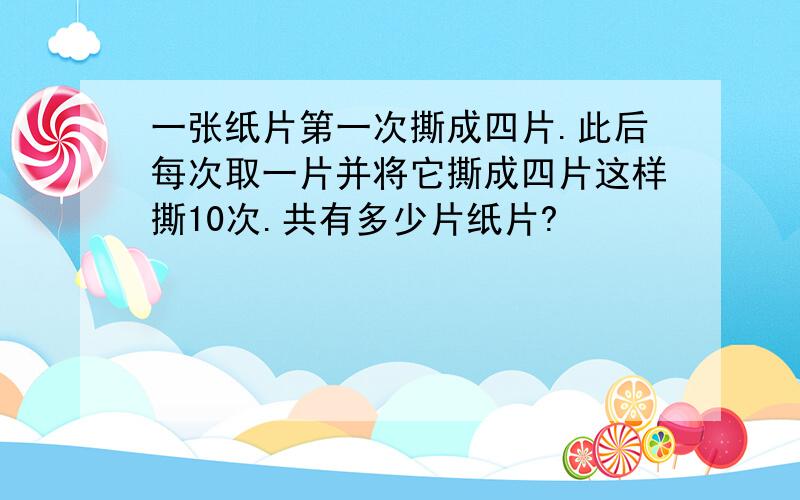 一张纸片第一次撕成四片.此后每次取一片并将它撕成四片这样撕10次.共有多少片纸片?